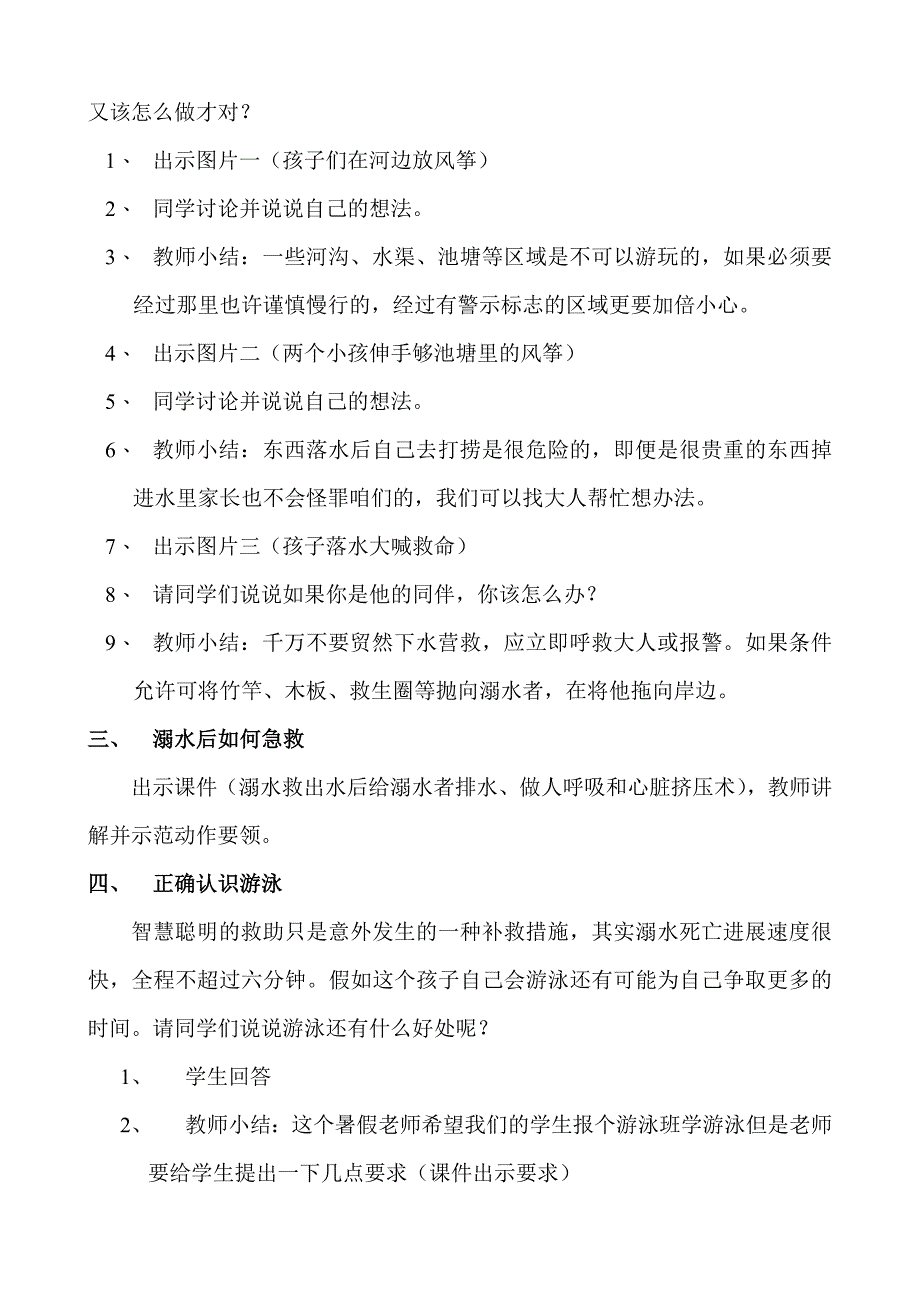 又该怎么做才对？

1、 出示图片一（孩子们在河边放风筝）

2、 同学讨论并说说自己的想法。

3、 教师小结：一些河沟、水渠、池塘等区域是不可以游玩的，如果必须要经过那里也许谨慎慢行的，经过有警示标志的区域更要加倍小心。

4、 出示图片二（两个小孩伸手够池塘里的风筝）

5、 同学讨论并说说自己的想法。

6、 教师小结：东西落水后自己去打捞是很危险的，即便是很贵重的东西掉进水里家长也不会怪罪咱们的，我们可以找大人帮忙想办法。

7、 出示图片三（孩子落水大喊救命）

8、 请同学们说说如果你是他的同伴，你该怎么办？

9、 教师小结：千万不要贸然下水营救，应立即呼救大人或报警。如果条件允许可将竹竿、木板、救生圈等抛向溺水者，在将他拖向岸边。

三、 溺水后如何急救

出示课件（溺水救出水后给溺水者排水、做人呼吸和心脏挤压术），教师讲解并示范动作要领。

四、 正确认识游泳

智慧聪明的救助只是意外发生的一种补救措施，其实溺水死亡进展速度很快，全程不超过六分钟。假如这个孩子自己会游泳还有可能为自己争取更多的时间。请同学们说说游泳还有什么好处呢？

1、 学生回答

2、 教师小结：这个暑假老师希望我们的学生报个游泳班学游泳但是老师要给学生提出一下几点要求（课件出示要求）